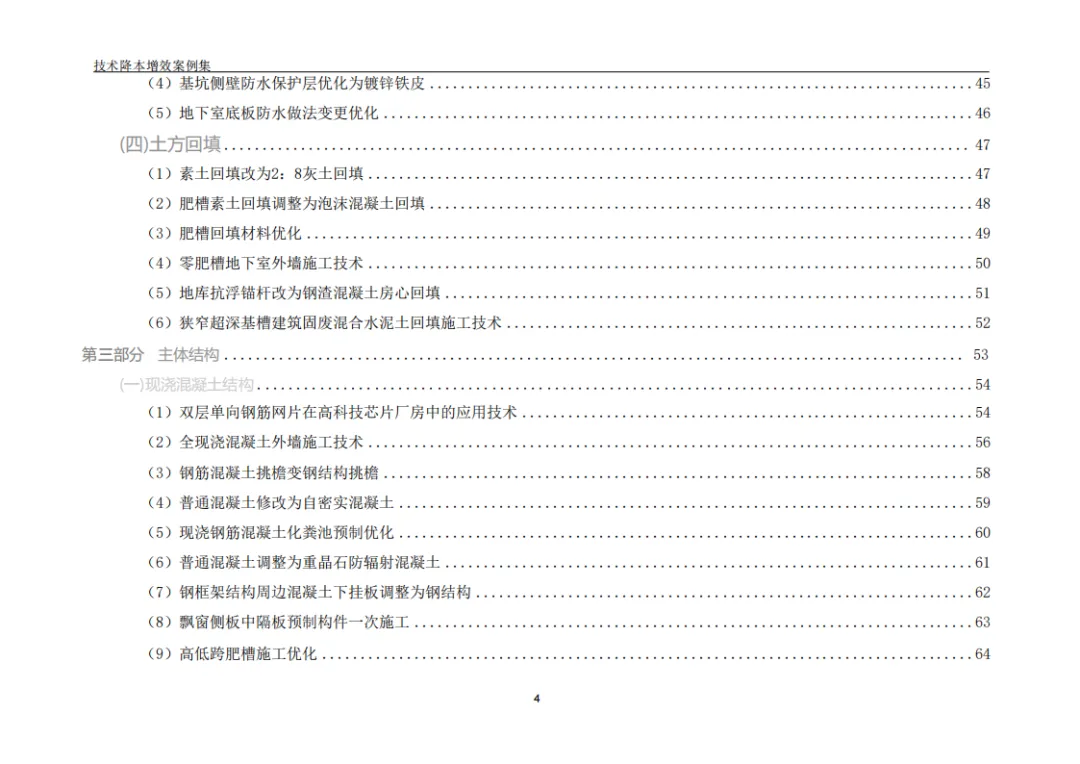 技术降本增效案例集

（4）基坑侧壁防水保护层优化为镀锌铁皮 45
（5）地下室底板防水做法变更优化 46
(四)土方回填 47
（1）素土回填改为2：8灰土回填 47
（2）肥槽素土回填调整为泡沫混凝土回填 48
（3）肥槽回填材料优化 49
（4）零肥槽地下室外墙施工技术 50
（5）地库抗浮锚杆改为钢渣混凝土房心回填 51
（6）狭窄超深基槽建筑固废混合水泥土回填施工技术 52
第三部分 主体结构 53
(一)现浇混凝土结构 54
（1）双层单向钢筋网片在高科技芯片厂房中的应用技术 54
（2）全现浇混凝土外墙施工技术 56
（3）钢筋混凝土挑檐变钢结构挑檐 58
（4）普通混凝土修改为自密实混凝土 59
（5）现浇钢筋混凝土化粪池预制优化 60
（6）普通混凝土调整为重晶石防辐射混凝土 61
（7）钢框架结构周边混凝土下挂板调整为钢结构 62
（8）飘窗侧板中隔板预制构件一次施工 63
（9）高低跨肥槽施工优化 64

4